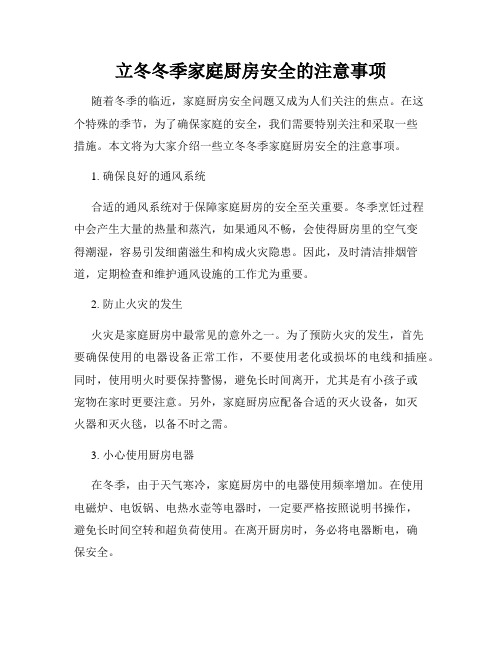 立冬冬季家庭厨房安全的注意事项

随着冬季的临近，家庭厨房安全问题又成为人们关注的焦点。在这个特殊的季节，为了确保家庭的安全，我们需要特别关注和采取一些措施。本文将为大家介绍一些立冬冬季家庭厨房安全的注意事项。

1. 确保良好的通风系统

合适的通风系统对于保障家庭厨房的安全至关重要。冬季烹饪过程中会产生大量的热量和蒸汽，如果通风不畅，会使得厨房里的空气变得潮湿，容易引发细菌滋生和构成火灾隐患。因此，及时清洁排烟管道，定期检查和维护通风设施的工作尤为重要。

2. 防止火灾的发生

火灾是家庭厨房中最常见的意外之一。为了预防火灾的发生，首先要确保使用的电器设备正常工作，不要使用老化或损坏的电线和插座。同时，使用明火时要保持警惕，避免长时间离开，尤其是有小孩子或宠物在家时更要注意。另外，家庭厨房应配备合适的灭火设备，如灭火器和灭火毯，以备不时之需。

3. 小心使用厨房电器

在冬季，由于天气寒冷，家庭厨房中的电器使用频率增加。在使用电磁炉、电饭锅、电热水壶等电器时，一定要严格按照说明书操作，避免长时间空转和超负荷使用。在离开厨房时，务必将电器断电，确保安全。